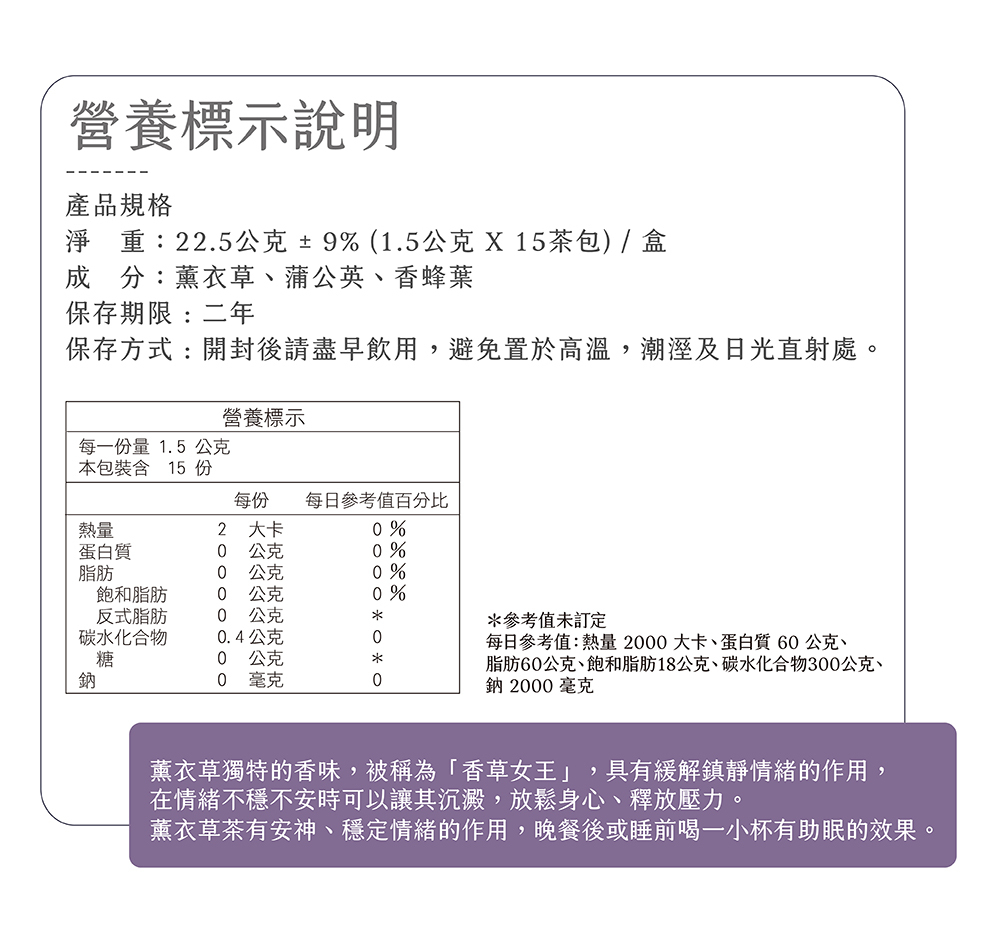 營養標示說明

-------

產品規格
淨　重：22.5公克 ± 9% (1.5公克 X 15茶包) / 盒
成　分：薰衣草、蒲公英、香蜂葉
保存期限：二年
保存方式：開封後請盡早飲用，避免置於高溫，潮溼及日光直射處。

營養標示

每一份量 1.5 公克
本包裝含 15 份

| | 每份 | 每日參考值百分比 |
|---|---|---|
| 熱量 | 2 大卡 | 0 % |
| 蛋白質 | 0 公克 | 0 % |
| 脂肪 | 0 公克 | 0 % |
| 飽和脂肪 | 0 公克 | 0 % |
| 反式脂肪 | 0 公克 | * |
| 碳水化合物 | 0.4 公克 | 0 |
| 糖 | 0 公克 | * |
| 鈉 | 0 毫克 | 0 |

*參考值未訂定
每日參考值：熱量 2000 大卡、蛋白質 60 公克、脂肪60公克、飽和脂肪18公克、碳水化合物300公克、鈉 2000 毫克

薰衣草獨特的香味，被稱為「香草女王」，具有緩解鎮靜情緒的作用，在情緒不穩不安時可以讓其沉澱，放鬆身心、釋放壓力。
薰衣草茶有安神、穩定情緒的作用，晚餐後或睡前喝一小杯有助眠的效果。